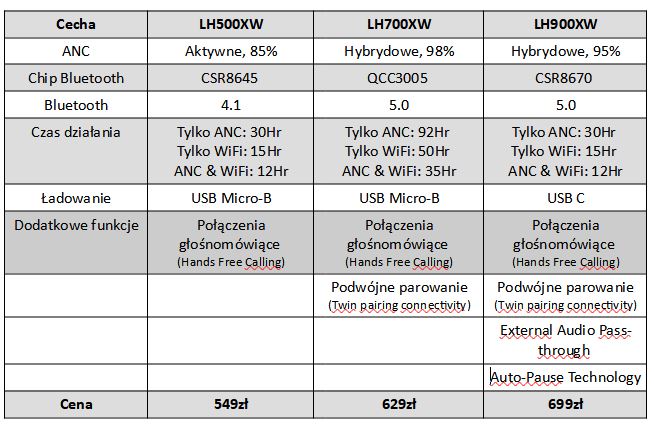 | Cecha | LH500XW | LH700XW | LH900XW |
|---|---|---|---|
| ANC | Aktywne, 85% | Hybrydowe, 98% | Hybrydowe, 95% |
| Chip Bluetooth | CSR8645 | QCC3005 | CSR8670 |
| Bluetooth | 4.1 | 5.0 | 5.0 |
| Czas działania | Tylko ANC: 30Hr Tylko WiFi: 15Hr ANC & WiFi: 12Hr | Tylko ANC: 92Hr Tylko WiFi: 50Hr ANC & WiFi: 35Hr | Tylko ANC: 30Hr Tylko WiFi: 15Hr ANC & WiFi: 12Hr |
| Ładowanie | USB Micro-B | USB Micro-B | USB C |
| Dodatkowe funkcje | Połączenia głośnomówiące (Hands Free Calling) | Połączenia głośnomówiące (Hands Free Calling) | Połączenia głośnomówiące (Hands Free Calling) |
| | | Podwójne parowanie (Twin pairing connectivity) | Podwójne parowanie (Twin pairing connectivity) |
| | | | External Audio Pass-through |
| | | | Auto-Pause Technology |
| Cena | 549zł | 629zł | 699zł |